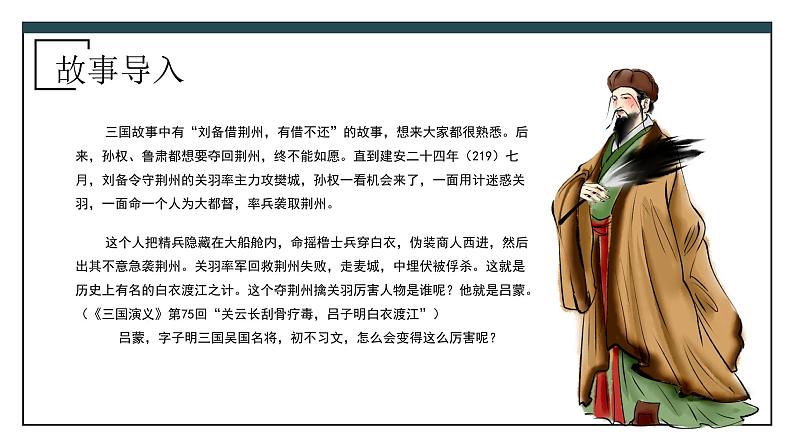 故事导入

三国故事中有“刘备借荆州，有借不还”的故事，想来大家都很熟悉。后来，孙权、鲁肃都想要夺回荆州，终不能如愿。直到建安二十四年（219）七月，刘备令守荆州的关羽率主力攻樊城，孙权一看机会来了，一面用计迷惑关羽，一面命一个人为大都督，率兵袭取荆州。

这个人把精兵隐藏在大船舱内，命摇橹士兵穿白衣，伪装商人西进，然后出其不意急袭荆州。关羽率军回救荆州失败，走麦城，中埋伏被俘杀。这就是历史上有名的白衣渡江之计。这个夺荆州擒关羽厉害人物是谁呢？他就是吕蒙。（《三国演义》第75回“关云长刮骨疗毒，吕子明白衣渡江”）

吕蒙，字子明三国吴国名将，初不习文，怎么会变得这么厉害呢？